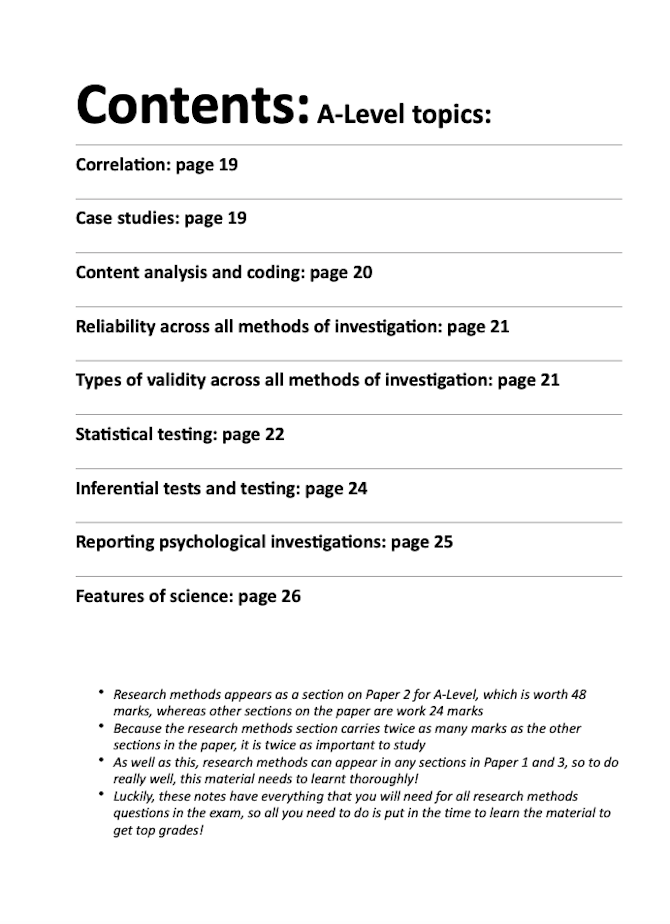 Contents: A-Level topics:

Correlation: page 19

Case studies: page 19

Content analysis and coding: page 20

Reliability across all methods of investigation: page 21

Types of validity across all methods of investigation: page 21

Statistical testing: page 22

Inferential tests and testing: page 24

Reporting psychological investigations: page 25

Features of science: page 26

• Research methods appears as a section on Paper 2 for A-Level, which is worth 48 marks, whereas other sections on the paper are work 24 marks
• Because the research methods section carries twice as many marks as the other sections in the paper, it is twice as important to study
• As well as this, research methods can appear in any sections in Paper 1 and 3, so to do really well, this material needs to learnt thoroughly!
• Luckily, these notes have everything that you will need for all research methods questions in the exam, so all you need to do is put in the time to learn the material to get top grades!